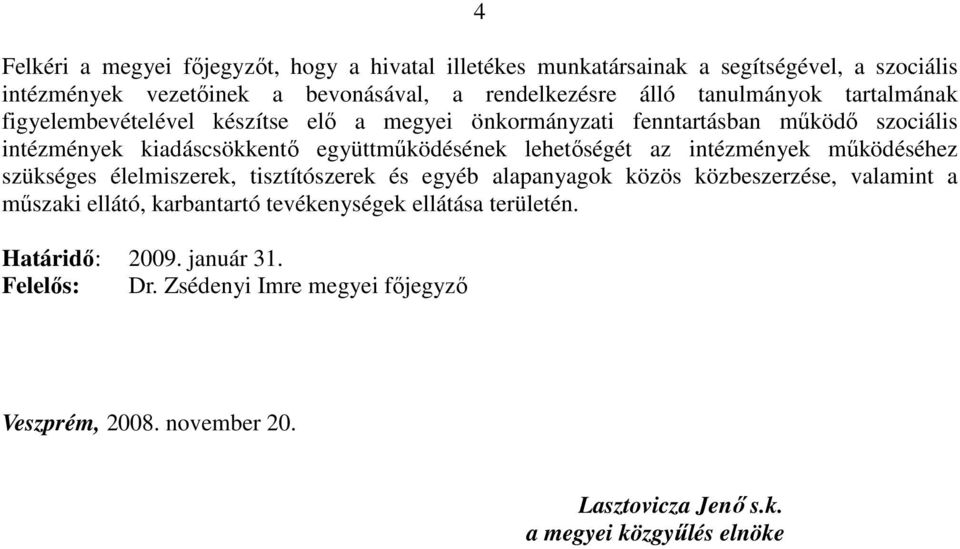 4

Felkéri a megyei főjegyzőt, hogy a hivatal illetékes munkatársainak a segítségével, a szociális intézmények vezetőinek a bevonásával, a rendelkezésre álló tanulmányok tartalmának figyelembevételével készítse elő a megyei önkormányzati fenntartásban működő szociális intézmények kiadáscsökkentő együttműködésének lehetőségét az intézmények működéséhez szükséges élelmiszerek, tisztítószerek és egyéb alapanyagok közös közbeszerzése, valamint a műszaki ellátó, karbantartó tevékenységek ellátása területén.

Határidő: 2009. január 31.
Felelős: Dr. Zsédenyi Imre megyei főjegyző

Veszprém, 2008. november 20.

Lasztovicza Jenő s.k.
a megyei közgyűlés elnöke